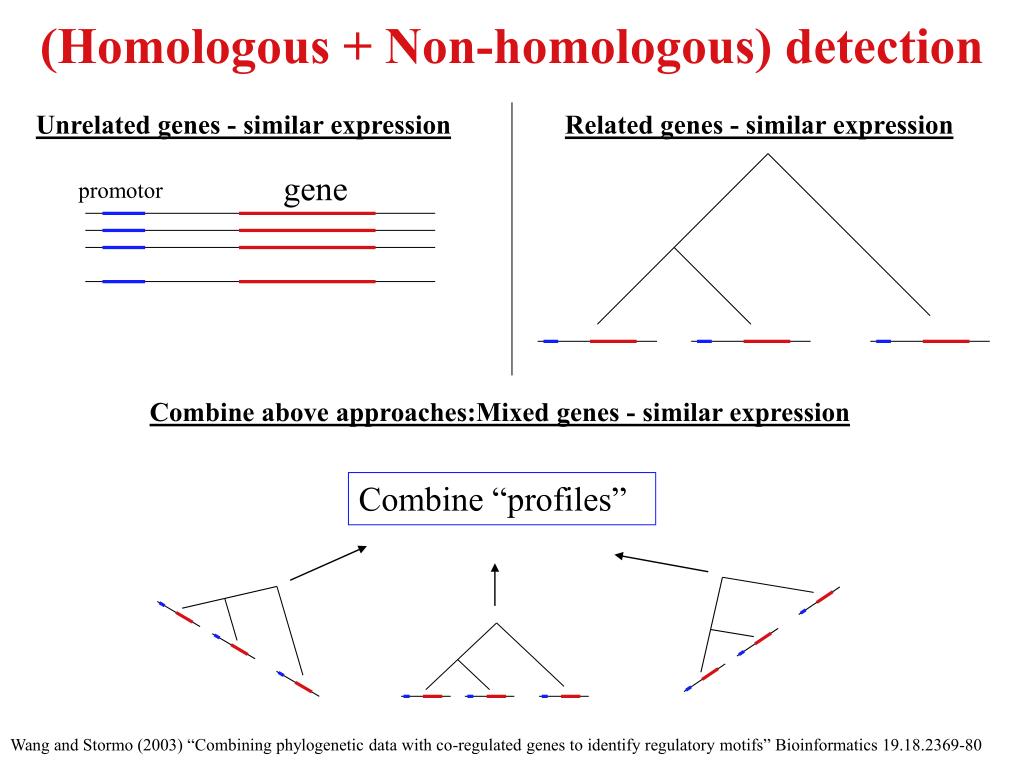 (Homologous + Non-homologous) detection

Unrelated genes - similar expression

promotor

gene

Related genes - similar expression

Combine above approaches:Mixed genes - similar expression

Combine “profiles”

Wang and Stormo (2003) “Combining phylogenetic data with co-regulated genes to identify regulatory motifs” Bioinformatics 19.18.2369-80